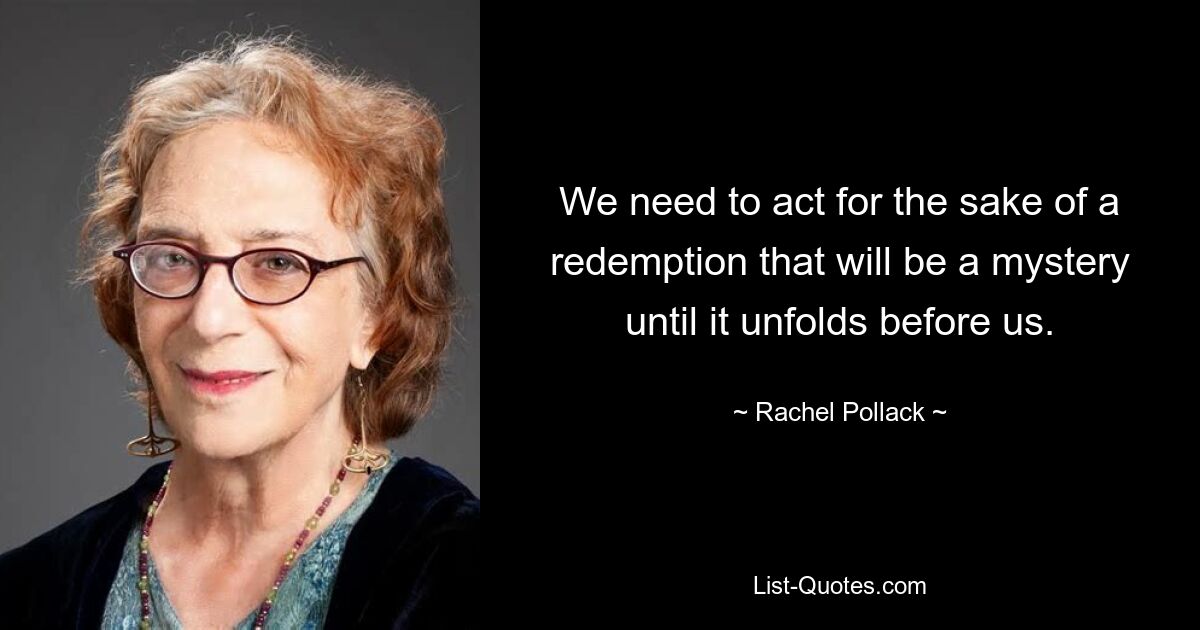 We need to act for the sake of a redemption that will be a mystery until it unfolds before us.

~ Rachel Pollack ~

List-Quotes.com